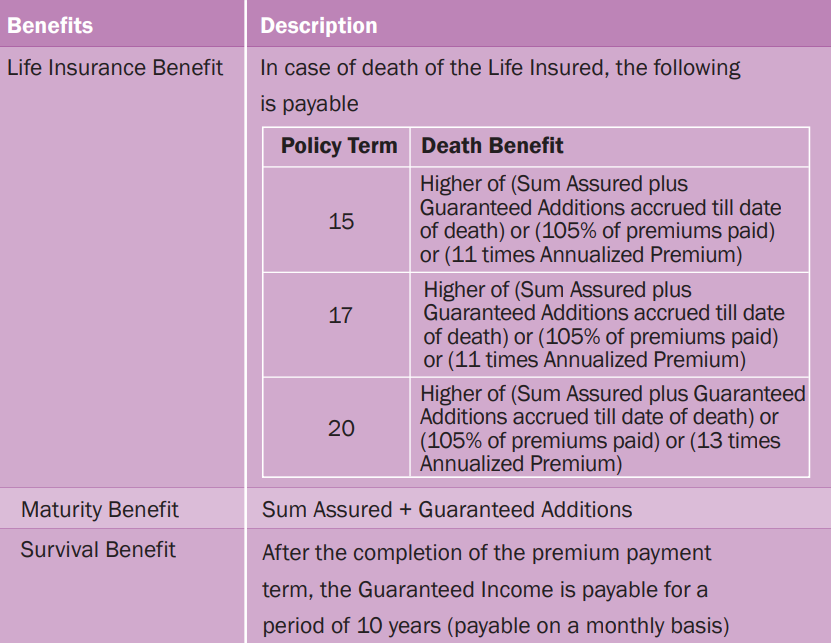 | Benefits | Description |
|---|---|
| Life Insurance Benefit | In case of death of the Life Insured, the following is payable |
| Maturity Benefit | Sum Assured + Guaranteed Additions |
| Survival Benefit | After the completion of the premium payment term, the Guaranteed Income is payable for a period of 10 years (payable on a monthly basis) |

| Policy Term | Death Benefit |
|---|---|
| 15 | Higher of (Sum Assured plus Guaranteed Additions accrued till date of death) or (105% of premiums paid) or (11 times Annualized Premium) |
| 17 | Higher of (Sum Assured plus Guaranteed Additions accrued till date of death) or (105% of premiums paid) or (11 times Annualized Premium) |
| 20 | Higher of (Sum Assured plus Guaranteed Additions accrued till date of death) or (105% of premiums paid) or (13 times Annualized Premium) |